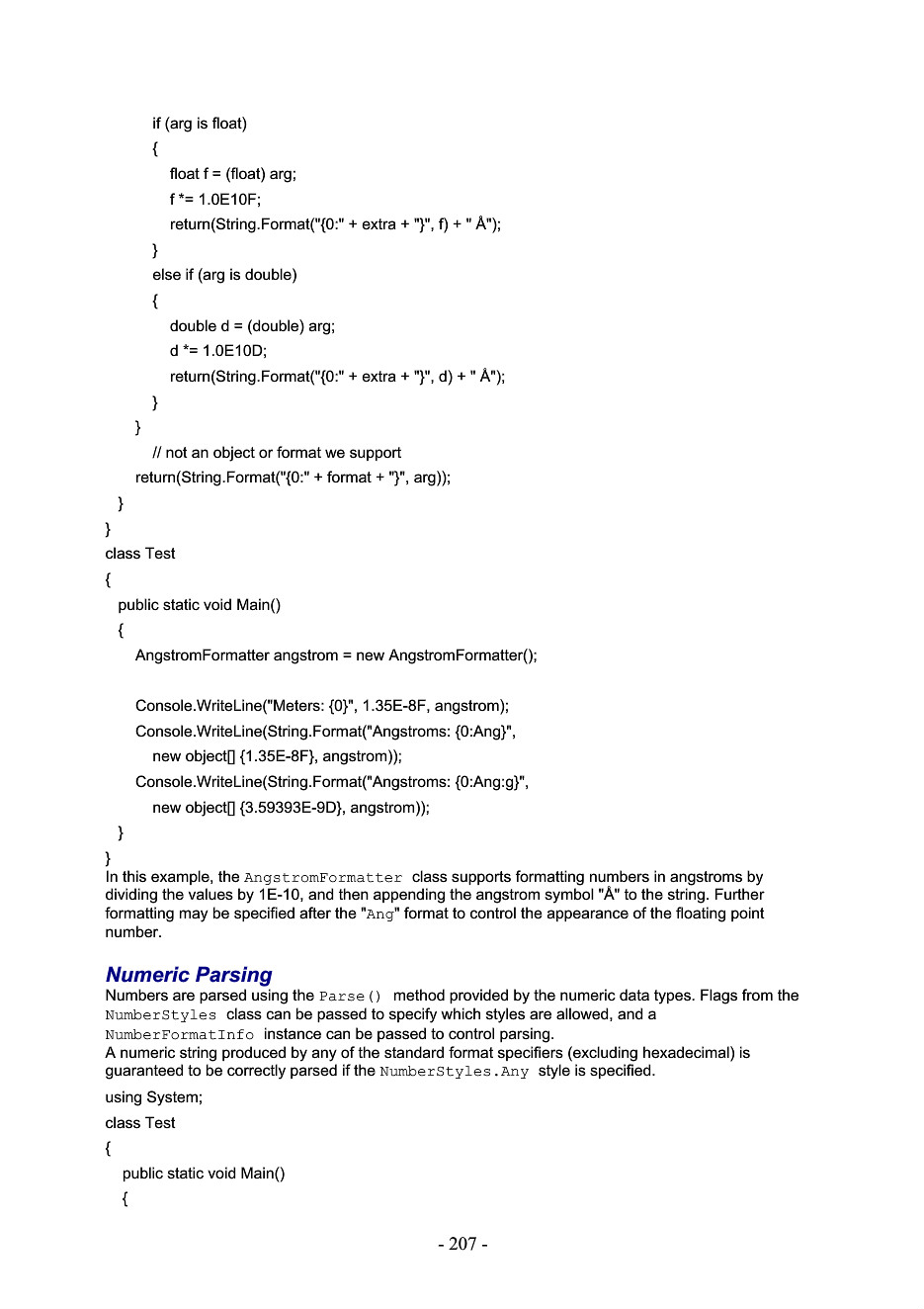 if (arg is float)
{
float f = (float) arg;
f *= 1.0E10F;
return(String.Format("{0:" + extra + "}", f) + " Å");
}
else if (arg is double)
{
double d = (double) arg;
d *= 1.0E10D;
return(String.Format("{0:" + extra + "}", d) + " Å");
}
}
// not an object or format we support
return(String.Format("{0:" + format + "}", arg));
}
}
class Test
{
public static void Main()
{
AngstromFormatter angstrom = new AngstromFormatter();

Console.WriteLine("Meters: {0}", 1.35E-8F, angstrom);
Console.WriteLine(String.Format("Angstroms: {0:Ang}",
new object[] {1.35E-8F}, angstrom));
Console.WriteLine(String.Format("Angstroms: {0:Ang:g}",
new object[] {3.59393E-9D}, angstrom));
}
}
In this example, the AngstromFormatter class supports formatting numbers in angstroms by dividing the values by 1E-10, and then appending the angstrom symbol "Å" to the string. Further formatting may be specified after the "Ang" format to control the appearance of the floating point number.

Numeric Parsing
Numbers are parsed using the Parse() method provided by the numeric data types. Flags from the NumberStyles class can be passed to specify which styles are allowed, and a NumberFormatInfo instance can be passed to control parsing.
A numeric string produced by any of the standard format specifiers (excluding hexadecimal) is guaranteed to be correctly parsed if the NumberStyles.Any style is specified.

using System;
class Test
{
public static void Main()
{

- 207 -